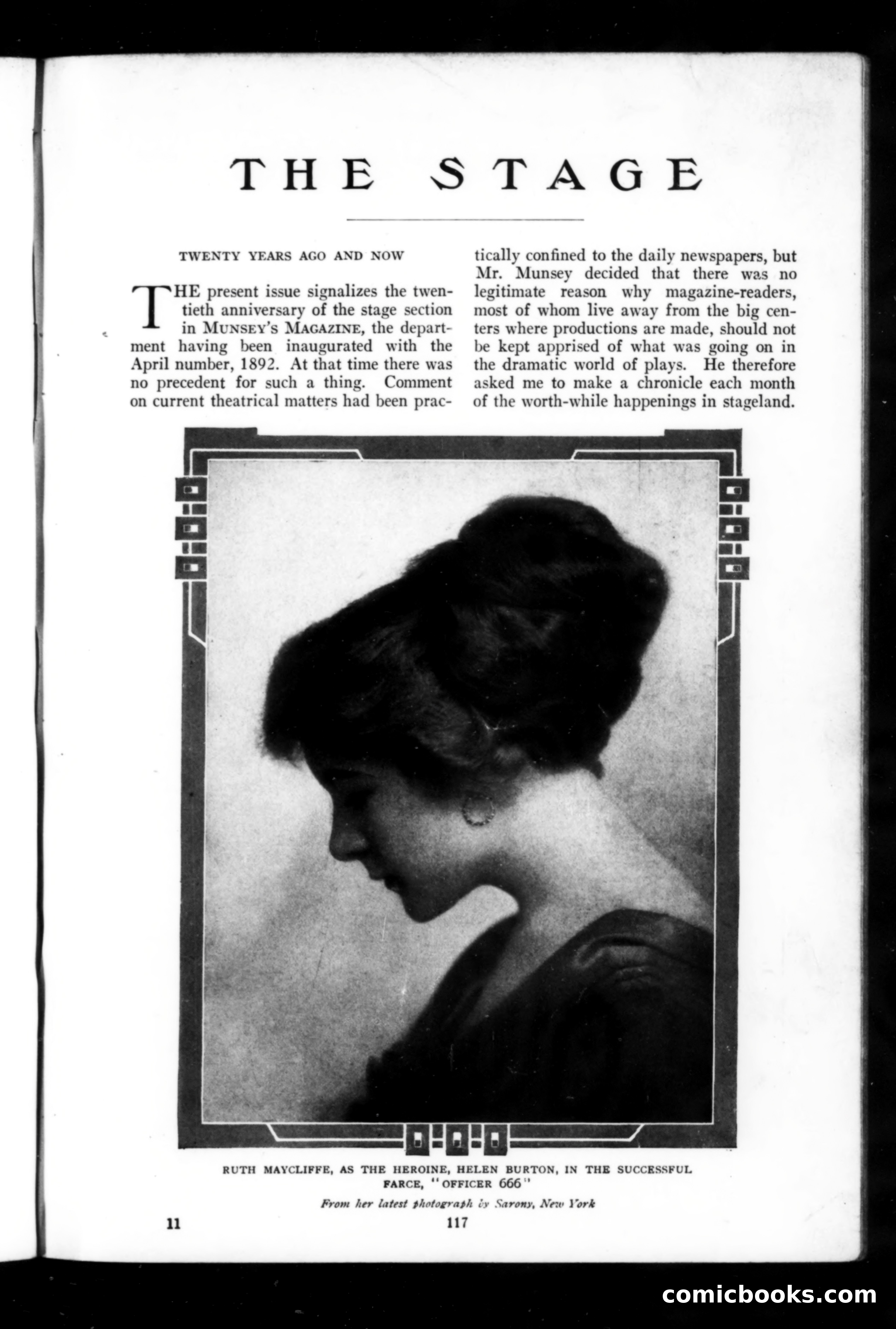 THE STAGE

TWENTY YEARS AGO AND NOW

THE present issue signalizes the twentieth anniversary of the stage section in MUNSEY'S MAGAZINE, the department having been inaugurated with the April number, 1892. At that time there was no precedent for such a thing. Comment on current theatrical matters had been practically confined to the daily newspapers, but Mr. Munsey decided that there was no legitimate reason why magazine-readers, most of whom live away from the big centers where productions are made, should not be kept apprised of what was going on in the dramatic world of plays. He therefore asked me to make a chronicle each month of the worth-while happenings in stageland.

RUTH MAYCLIFFE, AS THE HEROINE, HELEN BURTON, IN THE SUCCESSFUL FARCE, "OFFICER 666"

From her latest photograph by Sarony, New York

11

117

comicbooks.com